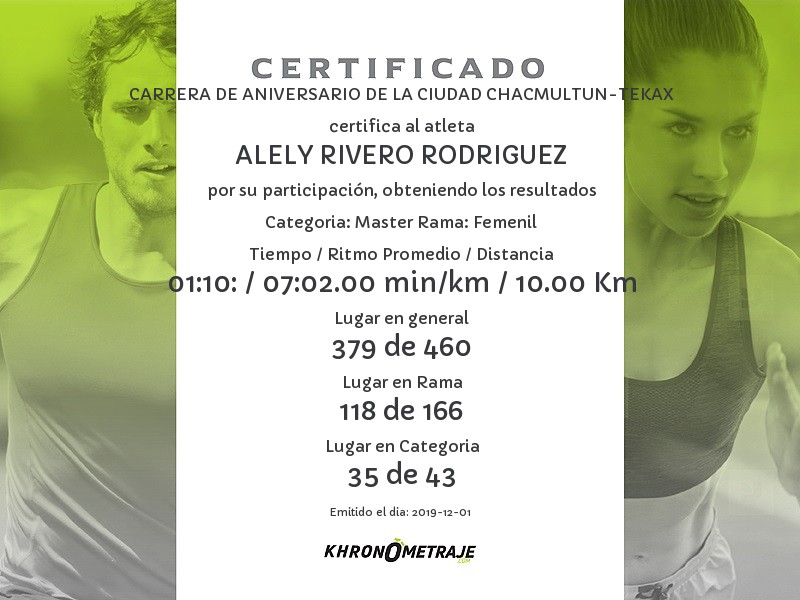 CERTIFICADO
CARRERA DE ANIVERSARIO DE LA CIUDAD CHACMULTUN-TEKAX

certifica al atleta

ALELY RIVERO RODRIGUEZ

por su participación, obteniendo los resultados

Categoria: Master Rama: Femenil

Tiempo / Ritmo Promedio / Distancia

01:10: / 07:02.00 min/km / 10.00 Km

Lugar en general

379 de 460

Lugar en Rama

118 de 166

Lugar en Categoria

35 de 43

Emitido el dia: 2019-12-01

KHRONOMETRAJE